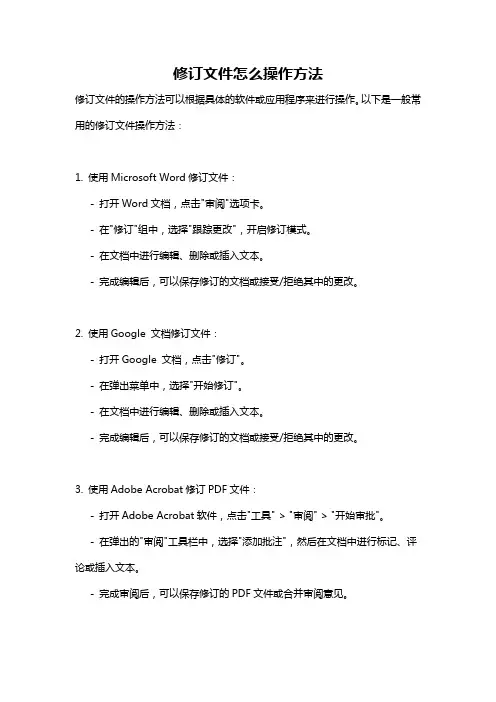 修订文件怎么操作方法

修订文件的操作方法可以根据具体的软件或应用程序来进行操作。以下是一般常用的修订文件操作方法：

1. 使用 Microsoft Word 修订文件：

- 打开 Word 文档，点击"审阅"选项卡。

- 在"修订"组中，选择"跟踪更改"，开启修订模式。

- 在文档中进行编辑、删除或插入文本。

- 完成编辑后，可以保存修订的文档或接受/拒绝其中的更改。

2. 使用 Google 文档修订文件：

- 打开 Google 文档，点击"修订"。

- 在弹出菜单中，选择"开始修订"。

- 在文档中进行编辑、删除或插入文本。

- 完成编辑后，可以保存修订的文档或接受/拒绝其中的更改。

3. 使用 Adobe Acrobat 修订 PDF 文件：

- 打开 Adobe Acrobat 软件，点击"工具" > "审阅" > "开始审批"。

- 在弹出的"审阅"工具栏中，选择"添加批注"，然后在文档中进行标记、评论或插入文本。

- 完成审阅后，可以保存修订的 PDF 文件或合并审阅意见。